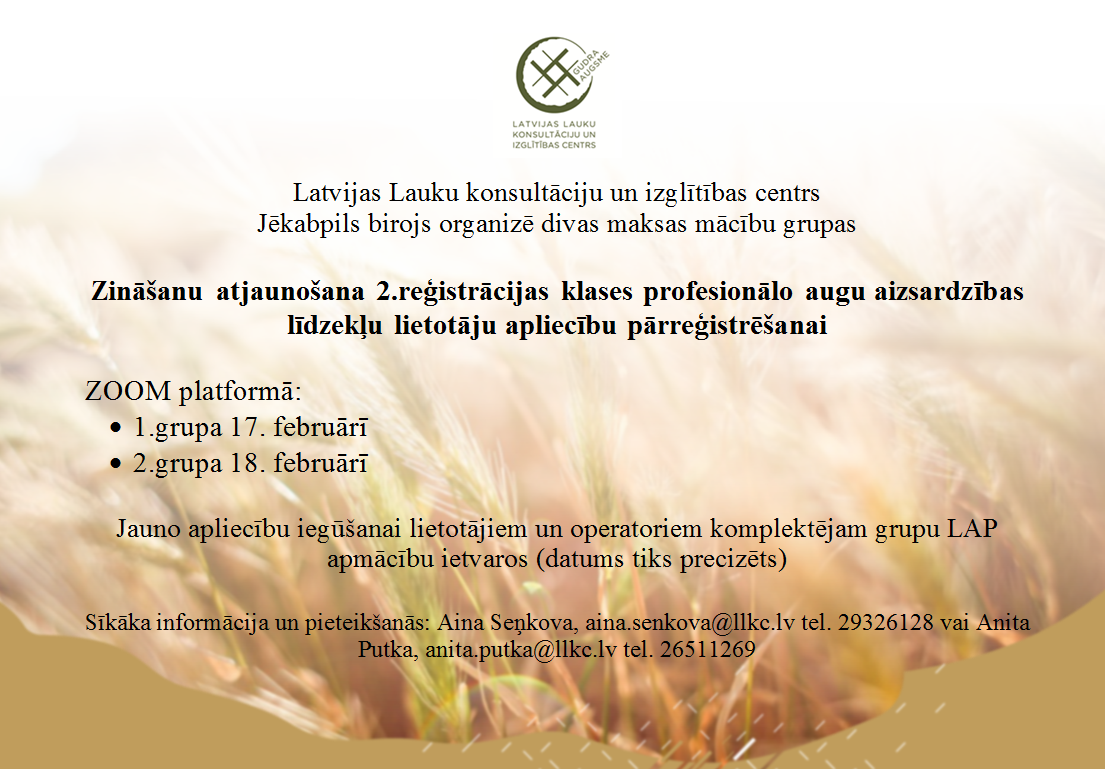 GUDRA AUGSME
LATVIJAS LAUKU KONSULTĀCIJU UN IZGLĪTĪBAS CENTRS

Latvijas Lauku konsultāciju un izglītības centrs
Jēkabpils birojs organizē divas maksas mācību grupas

Zināšanu atjaunošana 2.reģistrācijas klases profesionālo augu aizsardzības līdzekļu lietotāju apliecību pārreģistrēšanai

ZOOM platformā:
• 1.grupa 17. februārī
• 2.grupa 18. februārī

Jauno apliecību iegūšanai lietotājiem un operatoriem komplektējam grupu LAP apmācību ietvaros (datums tiks precizēts)

Sīkāka informācija un pieteikšanās: Aina Seņkova, aina.senkova@llkc.lv tel. 29326128 vai Anita Putka, anita.putka@llkc.lv tel. 26511269